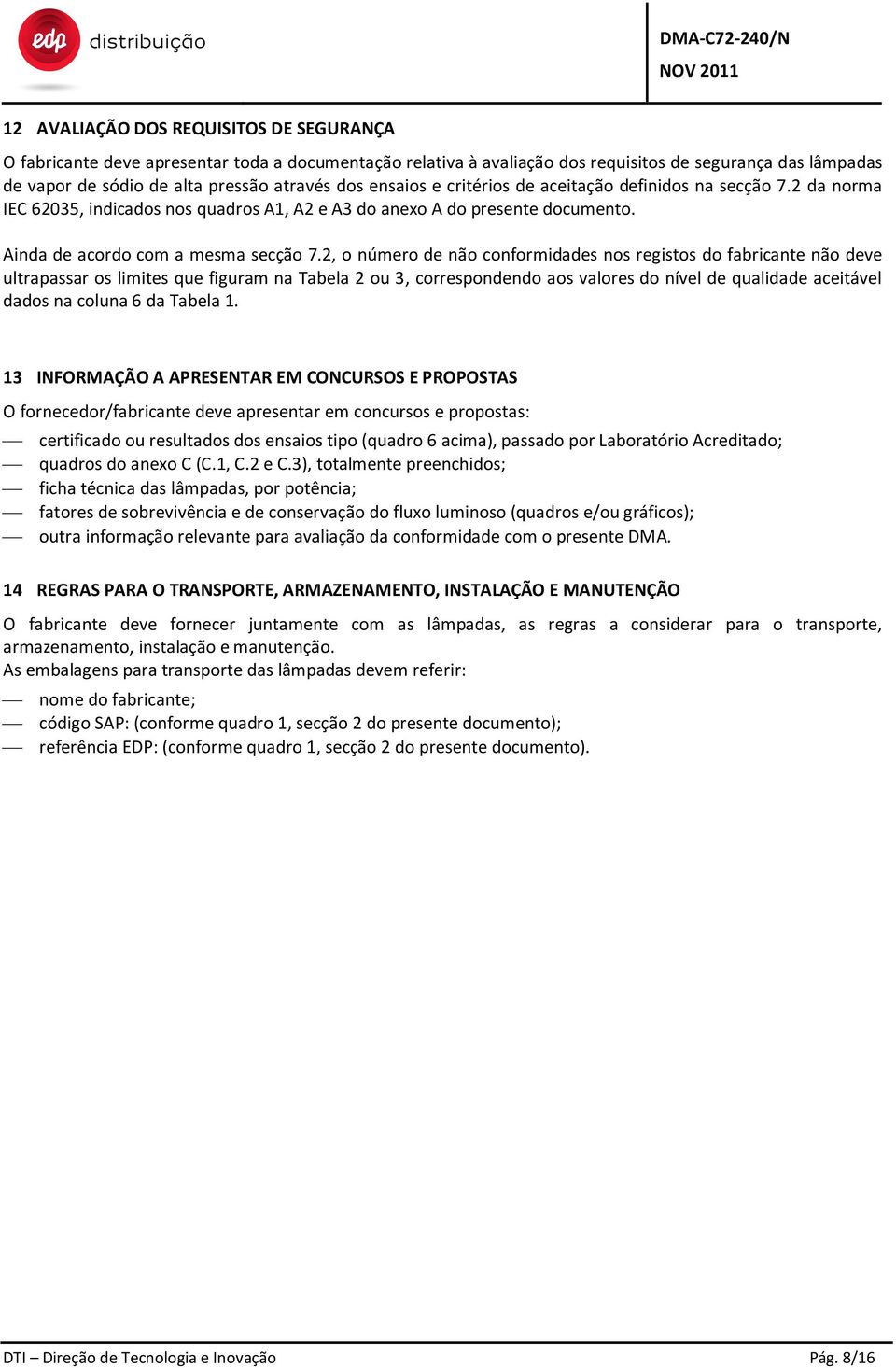 edp distribuição

DMA-C72-240/N
NOV 2011

12 AVALIAÇÃO DOS REQUISITOS DE SEGURANÇA

O fabricante deve apresentar toda a documentação relativa à avaliação dos requisitos de segurança das lâmpadas de vapor de sódio de alta pressão através dos ensaios e critérios de aceitação definidos na secção 7.2 da norma IEC 62035, indicados nos quadros A1, A2 e A3 do anexo A do presente documento.

Ainda de acordo com a mesma secção 7.2, o número de não conformidades nos registos do fabricante não deve ultrapassar os limites que figuram na Tabela 2 ou 3, correspondendo aos valores do nível de qualidade aceitável dados na coluna 6 da Tabela 1.

13 INFORMAÇÃO A APRESENTAR EM CONCURSOS E PROPOSTAS

O fornecedor/fabricante deve apresentar em concursos e propostas:
— certificado ou resultados dos ensaios tipo (quadro 6 acima), passado por Laboratório Acreditado;
— quadros do anexo C (C.1, C.2 e C.3), totalmente preenchidos;
— ficha técnica das lâmpadas, por potência;
— fatores de sobrevivência e de conservação do fluxo luminoso (quadros e/ou gráficos);
— outra informação relevante para avaliação da conformidade com o presente DMA.

14 REGRAS PARA O TRANSPORTE, ARMAZENAMENTO, INSTALAÇÃO E MANUTENÇÃO

O fabricante deve fornecer juntamente com as lâmpadas, as regras a considerar para o transporte, armazenamento, instalação e manutenção.
As embalagens para transporte das lâmpadas devem referir:
— nome do fabricante;
— código SAP: (conforme quadro 1, secção 2 do presente documento);
— referência EDP: (conforme quadro 1, secção 2 do presente documento).

DTI – Direção de Tecnologia e Inovação
Pág. 8/16